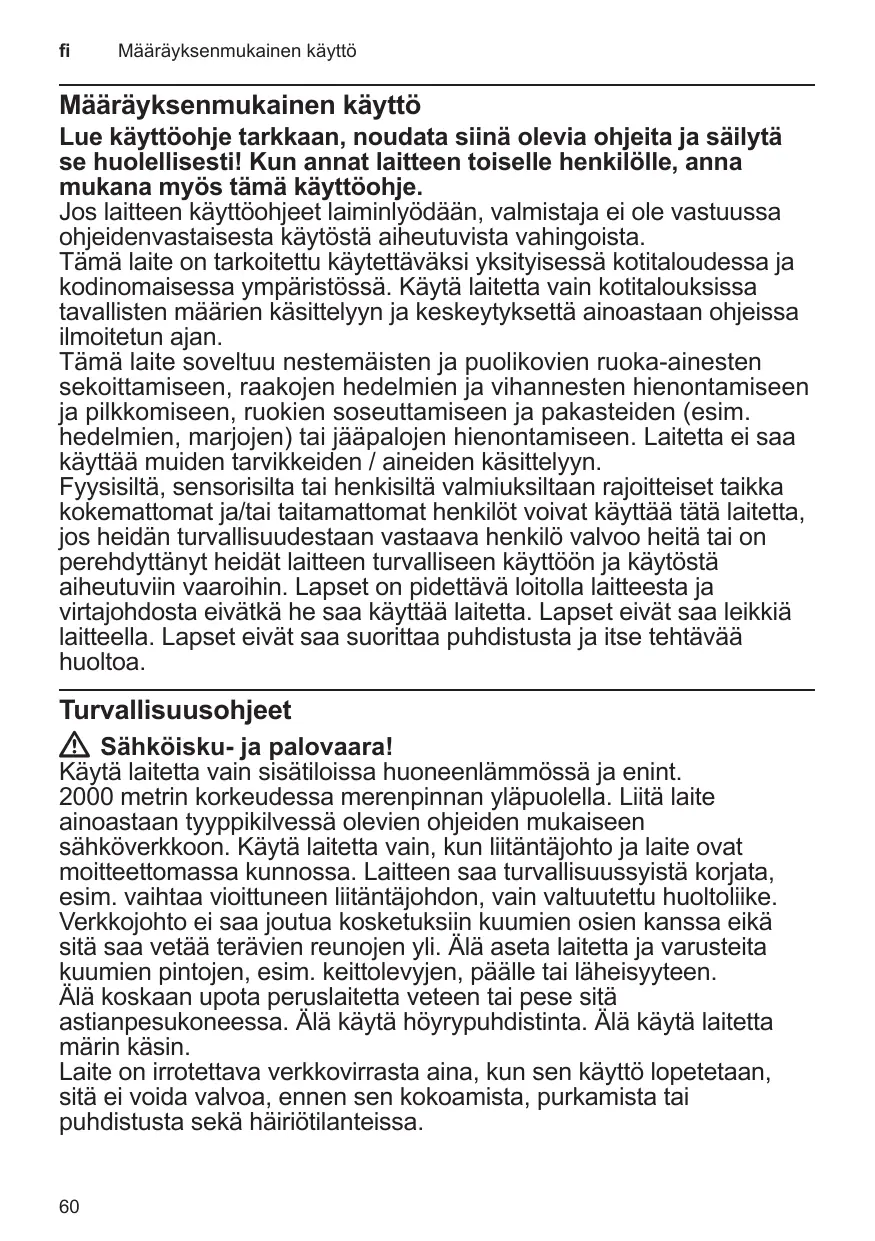 fi Määräyksenmukainen käyttö

Määräyksenmukainen käyttö

Lue käyttöohje tarkkaan, noudata siinä olevia ohjeita ja säilytä se huolellisesti! Kun annat laitteen toiselle henkilölle, anna mukana myös tämä käyttöohje.
Jos laitteen käyttöohjeet laiminlyödään, valmistaja ei ole vastuussa ohjeidenvastaisesta käytöstä aiheutuvista vahingoista.
Tämä laite on tarkoitettu käytettäväksi yksityisessä kotitaloudessa ja kodinomaisessa ympäristössä. Käytä laitetta vain kotitalouksissa tavallisten määrien käsittelyyn ja keskeytyksettä ainoastaan ohjeissa ilmoitetun ajan.
Tämä laite soveltuu nestemäisten ja puolikovien ruoka-ainesten sekoittamiseen, raakojen hedelmien ja vihannesten hienontamiseen ja pilkkomiseen, ruokien soseuttamiseen ja pakasteiden (esim. hedelmien, marjojen) tai jääpalojen hienontamiseen. Laitetta ei saa käyttää muiden tarvikkeiden / aineiden käsittelyyn.
Fyysisiltä, sensorisilta tai henkisiltä valmiuksiltaan rajoitteiset taikka kokemattomat ja/tai taitamattomat henkilöt voivat käyttää tätä laitetta, jos heidän turvallisuudestaan vastaava henkilö valvoo heitä tai on perehdyttänyt heidät laitteen turvalliseen käyttöön ja käytöstä aiheutuviin vaaroihin. Lapset on pidettävä loitolla laitteesta ja virtajohdosta eivätkä he saa käyttää laitetta. Lapset eivät saa leikkiä laitteella. Lapset eivät saa suorittaa puhdistusta ja itse tehtävää huoltoa.

Turvallisuusohjeet

Sähköisku- ja palovaara!
Käytä laitetta vain sisätiloissa huoneenlämmössä ja enint. 2000 metrin korkeudessa merenpinnan yläpuolella. Liitä laite ainoastaan tyyppikilvessä olevien ohjeiden mukaiseen sähköverkkoon. Käytä laitetta vain, kun liitäntäjohto ja laite ovat moitteettomassa kunnossa. Laitteen saa turvallisuussyistä korjata, esim. vaihtaa vioittuneen liitäntäjohdon, vain valtuutettu huoltoliike.
Verkkojohto ei saa joutua kosketuksiin kuumien osien kanssa eikä sitä saa vetää terävien reunojen yli. Älä aseta laitetta ja varusteita kuumien pintojen, esim. keittolevyjen, päälle tai läheisyyteen.
Älä koskaan upota peruslaitetta veteen tai pese sitä astianpesukoneessa. Älä käytä höyrypuhdistinta. Älä käytä laitetta märin käsin.
Laite on irrotettava verkkovirrasta aina, kun sen käyttö lopetetaan, sitä ei voida valvoa, ennen sen kokoamista, purkamista tai puhdistusta sekä häiriötilanteissa.

60